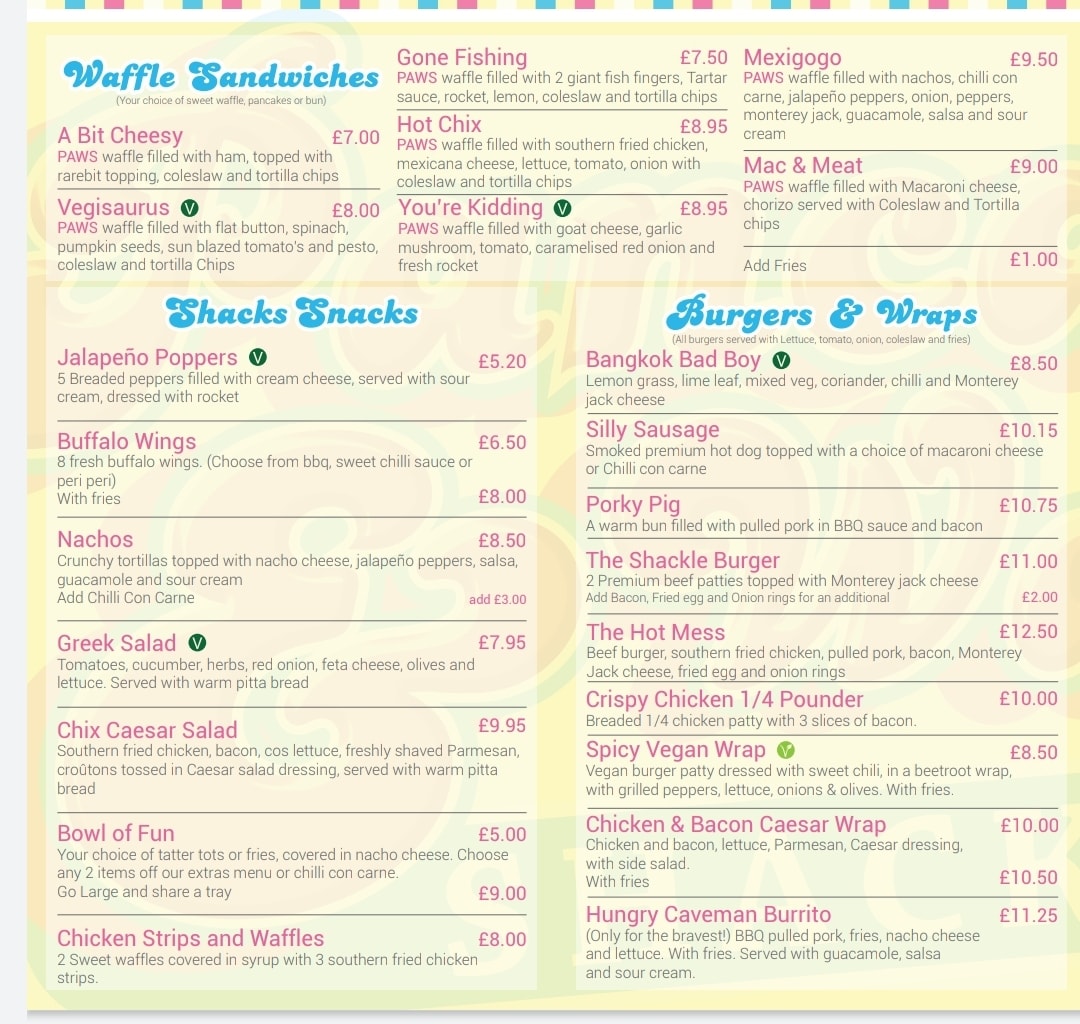 Waffle Sandwiches
(Your choice of sweet waffle, pancakes or bun)

A Bit Cheesy £7.00
PAWS waffle filled with ham, topped with rarebit topping, coleslaw and tortilla chips

Vegisaurus V £8.00
PAWS waffle filled with flat button, spinach, pumpkin seeds, sun blazed tomato's and pesto, coleslaw and tortilla Chips

Gone Fishing £7.50
PAWS waffle filled with 2 giant fish fingers, Tartar sauce, rocket, lemon, coleslaw and tortilla chips

Hot Chix £8.95
PAWS waffle filled with southern fried chicken, mexicana cheese, lettuce, tomato, onion with coleslaw and tortilla chips

You're Kidding V £8.95
PAWS waffle filled with goat cheese, garlic mushroom, tomato, caramelised red onion and fresh rocket

Mexigogo £9.50
PAWS waffle filled with nachos, chilli con carne, jalapeño peppers, onion, peppers, monterey jack, guacamole, salsa and sour cream

Mac & Meat £9.00
PAWS waffle filled with Macaroni cheese, chorizo served with Coleslaw and Tortilla chips

Add Fries £1.00

Shacks Snacks

Jalapeño Poppers V £5.20
5 Breaded peppers filled with cream cheese, served with sour cream, dressed with rocket

Buffalo Wings £6.50
8 fresh buffalo wings. (Choose from bbq, sweet chilli sauce or peri peri)
With fries £8.00

Nachos £8.50
Crunchy tortillas topped with nacho cheese, jalapeño peppers, salsa, guacamole and sour cream
Add Chilli Con Carne add £3.00

Greek Salad V £7.95
Tomatoes, cucumber, herbs, red onion, feta cheese, olives and lettuce. Served with warm pitta bread

Chix Caesar Salad £9.95
Southern fried chicken, bacon, cos lettuce, freshly shaved Parmesan, croûtons tossed in Caesar salad dressing, served with warm pitta bread

Bowl of Fun £5.00
Your choice of tatter tots or fries, covered in nacho cheese. Choose any 2 items off our extras menu or chilli con carne.
Go Large and share a tray £9.00

Chicken Strips and Waffles £8.00
2 Sweet waffles covered in syrup with 3 southern fried chicken strips.

Burgers & Wraps
(All burgers served with Lettuce, tomato, onion, coleslaw and fries)

Bangkok Bad Boy V £8.50
Lemon grass, lime leaf, mixed veg, coriander, chilli and Monterey jack cheese

Silly Sausage £10.15
Smoked premium hot dog topped with a choice of macaroni cheese or Chilli con carne

Porky Pig £10.75
A warm bun filled with pulled pork in BBQ sauce and bacon

The Shackle Burger £11.00
2 Premium beef patties topped with Monterey jack cheese
Add Bacon, Fried egg and Onion rings for an additional £2.00

The Hot Mess £12.50
Beef burger, southern fried chicken, pulled pork, bacon, Monterey Jack cheese, fried egg and onion rings

Crispy Chicken 1/4 Pounder £10.00
Breaded 1/4 chicken patty with 3 slices of bacon.

Spicy Vegan Wrap V £8.50
Vegan burger patty dressed with sweet chili, in a beetroot wrap, with grilled peppers, lettuce, onions & olives. With fries.

Chicken & Bacon Caesar Wrap £10.00
Chicken and bacon, lettuce, Parmesan, Caesar dressing, with side salad.
With fries £10.50

Hungry Caveman Burrito £11.25
(Only for the bravest!) BBQ pulled pork, fries, nacho cheese and lettuce. With fries. Served with guacamole, salsa and sour cream.